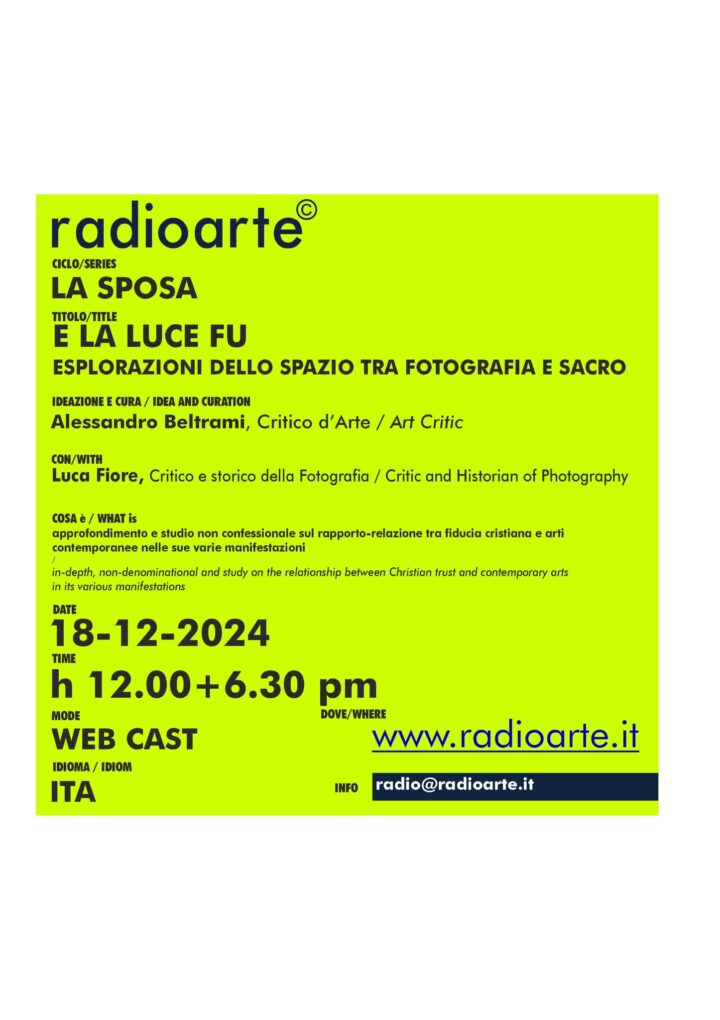 radioarte©
CICLO/SERIES
LA SPOSA
TITOLO/TITLE
E LA LUCE FU
ESPLORAZIONI DELLO SPAZIO TRA FOTOGRAFIA E SACRO

IDEAZIONE E CURA / IDEA AND CURATION
Alessandro Beltrami, Critico d'Arte / Art Critic

CON/WITH
Luca Fiore, Critico e storico della Fotografia / Critic and Historian of Photography

COSA è / WHAT is
approfondimento e studio non confessionale sul rapporto-relazione tra fiducia cristiana e arti contemporanee nelle sue varie manifestazioni
/
in-depth, non-denominational and study on the relationship between Christian trust and contemporary arts in its various manifestations

DATE
18-12-2024
TIME
h 12.00+6.30 pm
MODE
WEB CAST
DOVE/WHERE
www.radioarte.it
IDIOMA / IDIOM
ITA
INFO
radio@radioarte.it